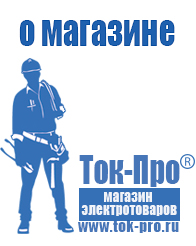 о магазине

Ток-Про®

магазин электротоваров

www.tok-pro.ru